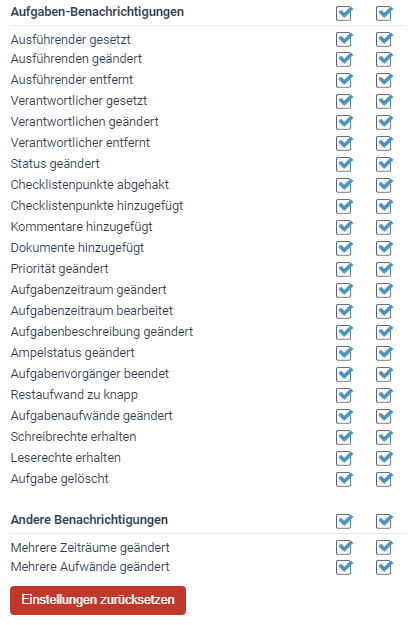 Aufgaben-Benachrichtigungen

Ausführender gesetzt
Ausführenden geändert
Ausführender entfernt
Verantwortlicher gesetzt
Verantwortlichen geändert
Verantwortlicher entfernt
Status geändert
Checklistenpunkte abgehakt
Checklistenpunkte hinzugefügt
Kommentare hinzugefügt
Dokumente hinzugefügt
Priorität geändert
Aufgabenzeitraum geändert
Aufgabenzeitraum bearbeitet
Aufgabenbeschreibung geändert
Ampelstatus geändert
Aufgabenvorgänger beendet
Restaufwand zu knapp
Aufgabenaufwände geändert
Schreibrechte erhalten
Leserechte erhalten
Aufgabe gelöscht

Andere Benachrichtigungen

Mehrere Zeiträume geändert
Mehrere Aufwände geändert

Einstellungen zurücksetzen